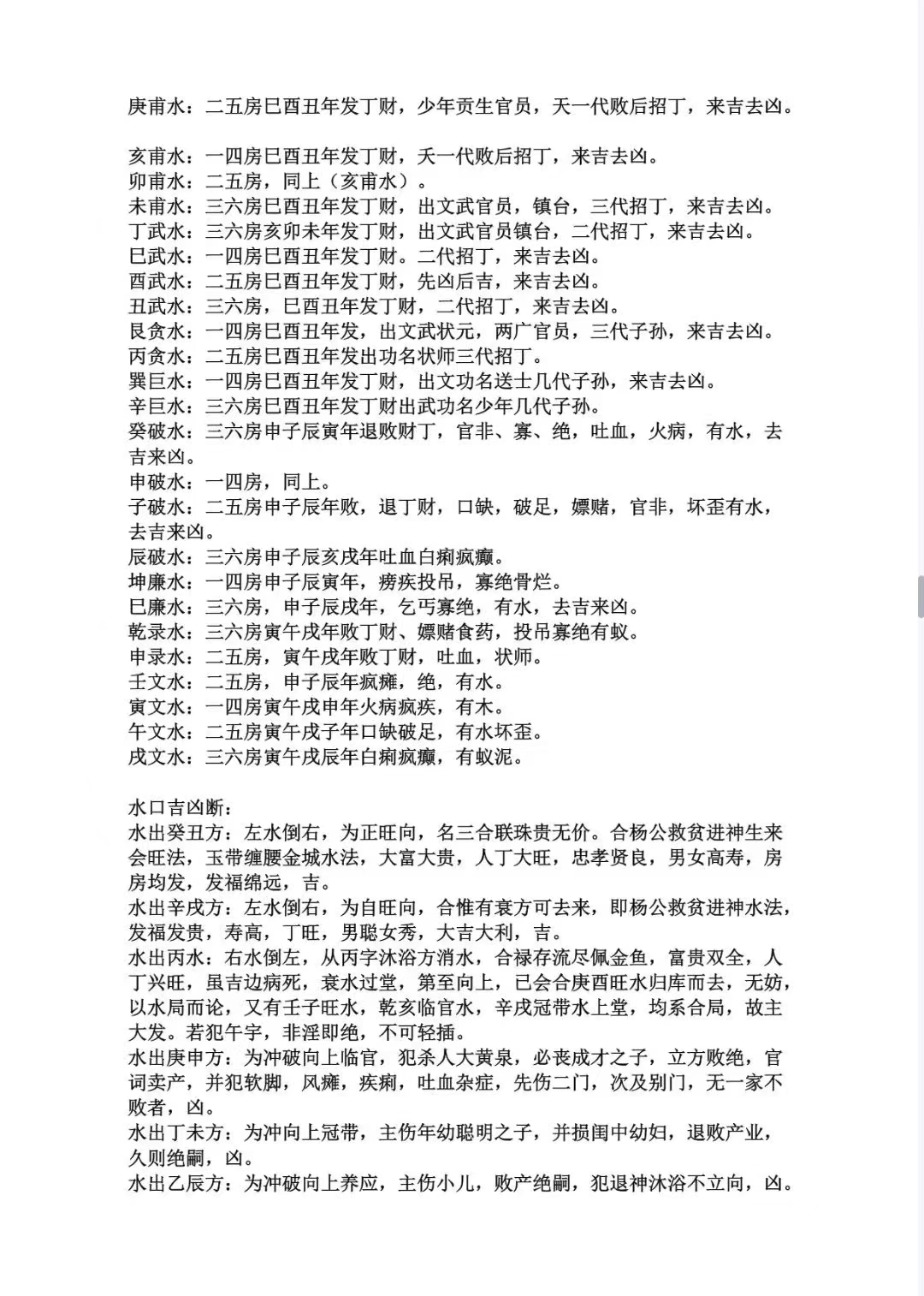 庚甫水：二五房巳酉丑年发丁财，少年贡生官员，天一代败后招丁，来吉去凶。

亥甫水：一四房巳酉丑年发丁财，夭一代败后招丁，来吉去凶。
卯甫水：二五房，同上（亥甫水）。
未甫水：三六房巳酉丑年发丁财，出文武官员，镇台，三代招丁，来吉去凶。
丁武水：三六房亥卯未年发丁财，出文武官员镇台，二代招丁，来吉去凶。
巳武水：一四房巳酉丑年发丁财。二代招丁，来吉去凶。
酉武水：二五房巳酉丑年发丁财，先凶后吉，来吉去凶。
丑武水：三六房，巳酉丑年发丁财，二代招丁，来吉去凶。
艮贪水：一四房巳酉丑年发，出文武状元，两广官员，三代子孙，来吉去凶。
丙贪水：二五房巳酉丑年发出功名状师三代招丁。
巽巨水：一四房巳酉丑年发丁财，出文功名送士几代子孙，来吉去凶。
辛巨水：三六房巳酉丑年发丁财出武功名少年几代子孙。
癸破水：三六房申子辰寅年退败财丁，官非、寡、绝，吐血，火病，有水，去吉来凶。
申破水：一四房，同上。
子破水：二五房申子辰年败，退丁财，口缺，破足，嫖赌，官非，坏歪有水，去吉来凶。
辰破水：三六房申子辰亥戌年吐血白痢疯癫。
坤廉水：一四房申子辰寅年，痨疾投吊，寡绝骨烂。
巳廉水：三六房，申子辰戌年，乞丐寡绝，有水，去吉来凶。
乾录水：三六房寅午戌年败丁财、嫖赌食药，投吊寡绝有蚁。
申录水：二五房，寅午戌年败丁财，吐血，状师。
壬文水：二五房，申子辰年疯瘫，绝，有水。
寅文水：一四房寅午戌申年火病疯疾，有木。
午文水：二五房寅午戌子年口缺破足，有水坏歪。
戌文水：三六房寅午戌辰年白痢疯癫，有蚁泥。

水口吉凶断：
水出癸丑方：左水倒右，为正旺向，名三合联珠贵无价。合杨公救贫进神生来会旺法，玉带缠腰金城水法，大富大贵，人丁大旺，忠孝贤良，男女高寿，房房均发，发福绵远，吉。
水出辛戌方：左水倒右，为自旺向，合惟有衰方可去来，即杨公救贫进神水法，发福发贵，寿高，丁旺，男聪女秀，大吉大利，吉。
水出丙水：右水倒左，从丙字沐浴方消水，合禄存流尽佩金鱼，富贵双全，人丁兴旺，虽吉边病死，衰水过堂，第至向上，已会合庚酉旺水归库而去，无妨，以水局而论，又有壬子旺水，乾亥临官水，辛戌冠带水上堂，均系合局，故主大发。若犯午字，非淫即绝，不可轻插。
水出庚申方：为冲破向上临官，犯杀人大黄泉，必丧成才之子，立方败绝，官词卖产，并犯软脚，风瘫，疾痢，吐血杂症，先伤二门，次及别门，无一家不败者，凶。
水出丁未方：为冲向上冠带，主伤年幼聪明之子，并损闺中幼妇，退败产业，久则绝嗣，凶。
水出乙辰方：为冲破向上养应，主伤小儿，败产绝嗣，犯退神沐浴不立向，凶。